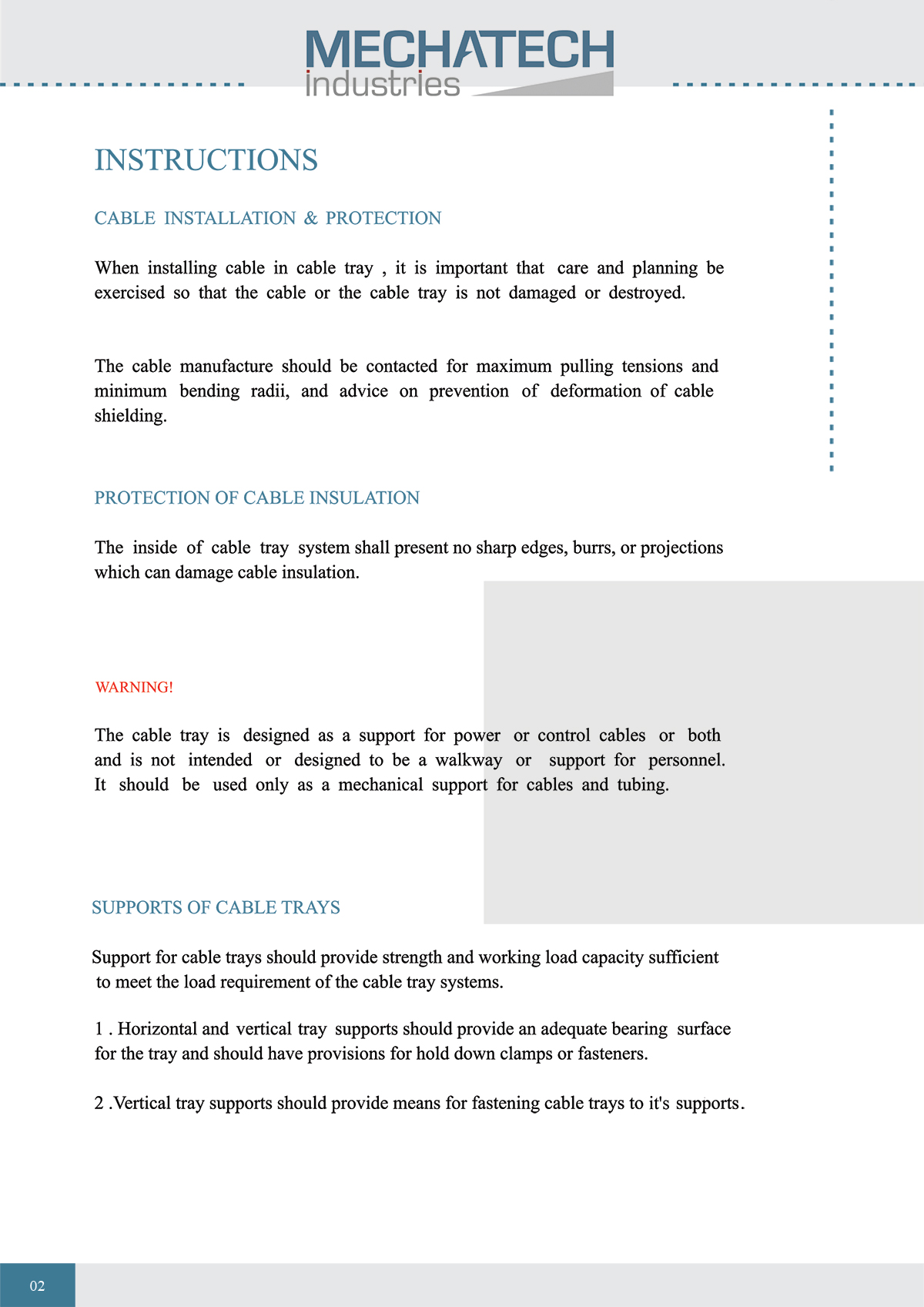 MECHATECH
industries

INSTRUCTIONS

CABLE INSTALLATION & PROTECTION

When installing cable in cable tray , it is important that care and planning be exercised so that the cable or the cable tray is not damaged or destroyed.

The cable manufacture should be contacted for maximum pulling tensions and minimum bending radii, and advice on prevention of deformation of cable shielding.

PROTECTION OF CABLE INSULATION

The inside of cable tray system shall present no sharp edges, burrs, or projections which can damage cable insulation.

WARNING!

The cable tray is designed as a support for power or control cables or both and is not intended or designed to be a walkway or support for personnel. It should be used only as a mechanical support for cables and tubing.

SUPPORTS OF CABLE TRAYS

Support for cable trays should provide strength and working load capacity sufficient to meet the load requirement of the cable tray systems.

1 . Horizontal and vertical tray supports should provide an adequate bearing surface for the tray and should have provisions for hold down clamps or fasteners.

2 .Vertical tray supports should provide means for fastening cable trays to it's supports.

02